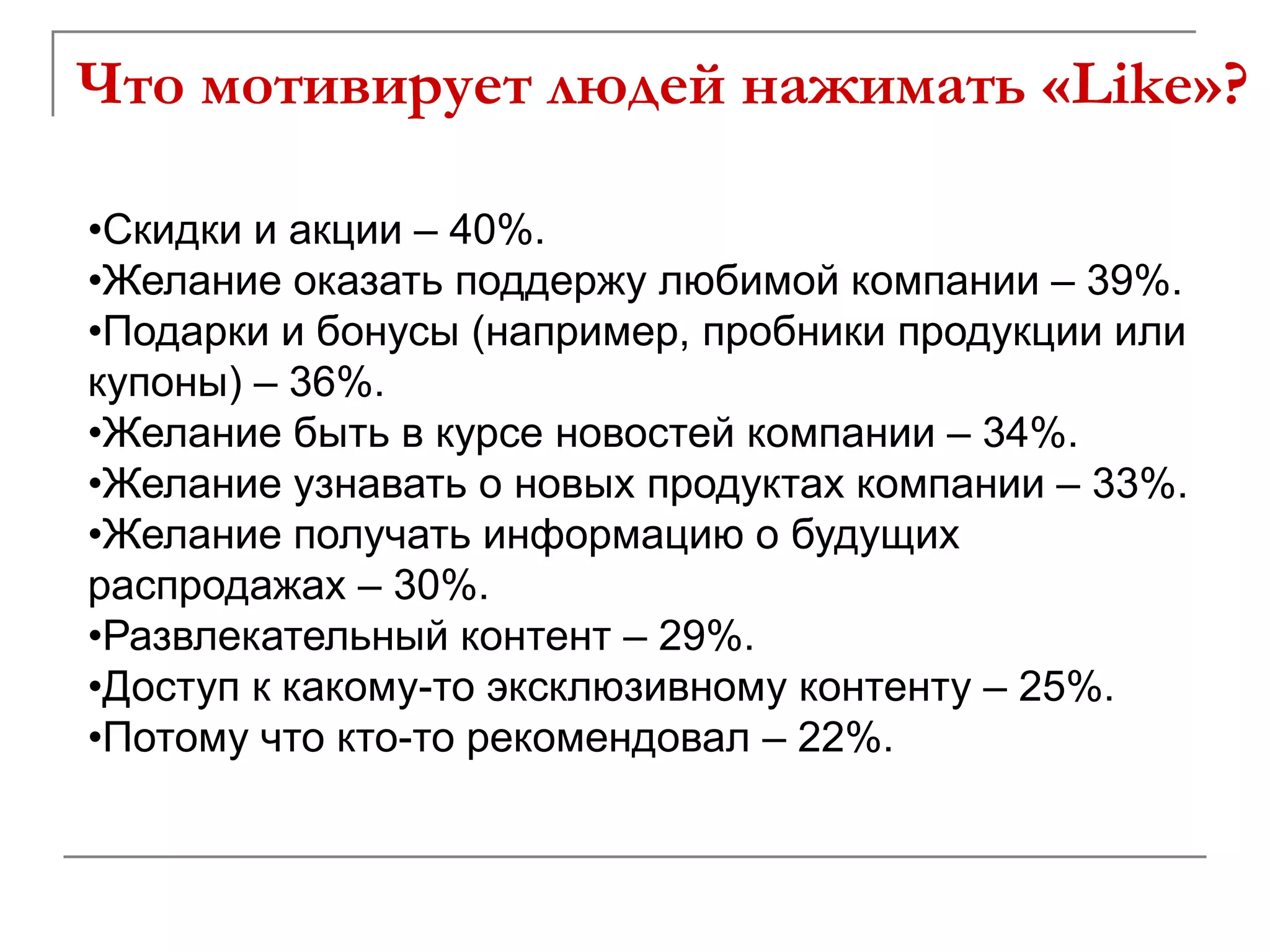 Что мотивирует людей нажимать «Like»?

•Скидки и акции – 40%.
•Желание оказать поддержу любимой компании – 39%.
•Подарки и бонусы (например, пробники продукции или купоны) – 36%.
•Желание быть в курсе новостей компании – 34%.
•Желание узнавать о новых продуктах компании – 33%.
•Желание получать информацию о будущих распродажах – 30%.
•Развлекательный контент – 29%.
•Доступ к какому-то эксклюзивному контенту – 25%.
•Потому что кто-то рекомендовал – 22%.